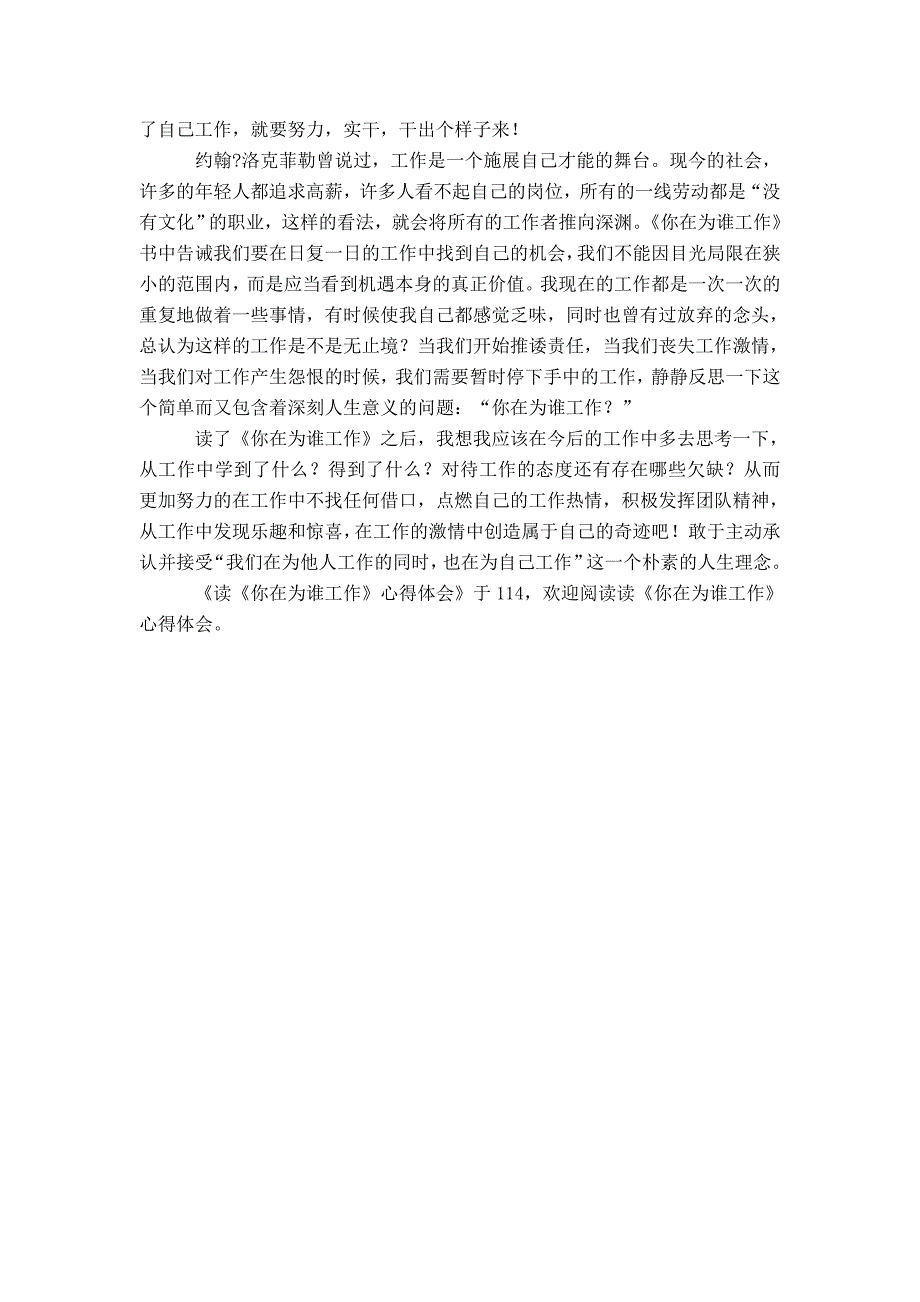 了自己工作，就要努力，实干，干出个样子来！

约翰?洛克菲勒曾说过，工作是一个施展自己才能的舞台。现今的社会，许多的年轻人都追求高薪，许多人看不起自己的岗位，所有的一线劳动都是“没有文化”的职业，这样的看法，就会将所有的工作者推向深渊。《你在为谁工作》书中告诫我们要在日复一日的工作中找到自己的机会，我们不能因目光局限在狭小的范围内，而是应当看到机遇本身的真正价值。我现在的工作都是一次一次的重复地做着一些事情，有时候使我自己都感觉乏味，同时也曾有过放弃的念头，总认为这样的工作是不是无止境？当我们开始推诿责任，当我们丧失工作激情，当我们对工作产生怨恨的时候，我们需要暂时停下手中的工作，静静反思一下这个简单而又包含着深刻人生意义的问题：“你在为谁工作？”

读了《你在为谁工作》之后，我想我应该在今后的工作中多去思考一下，从工作中学到了什么？得到了什么？对待工作的态度还有存在哪些欠缺？从而更加努力的在工作中不找任何借口，点燃自己的工作热情，积极发挥团队精神，从工作中发现乐趣和惊喜，在工作的激情中创造属于自己的奇迹吧！敢于主动承认并接受“我们在为他人工作的同时，也在为自己工作”这一个朴素的人生理念。

《读《你在为谁工作》心得体会》于 114，欢迎阅读读《你在为谁工作》心得体会。